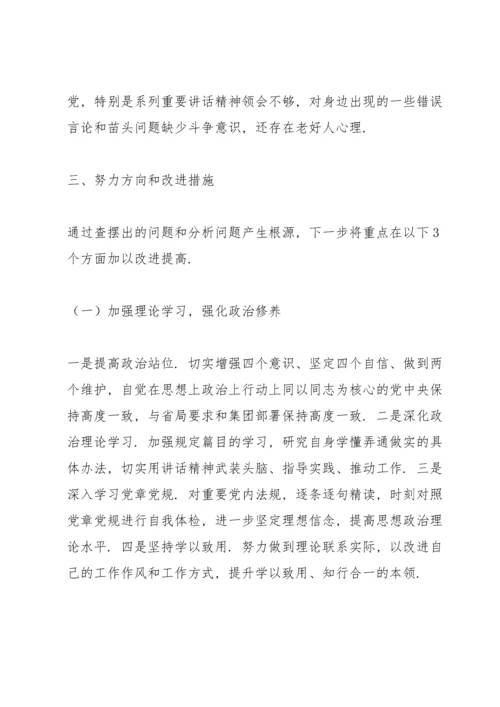 党，特别是系列重要讲话精神领会不够，对身边出现的一些错误言论和苗头问题缺少斗争意识，还存在老好人心理.

三、努力方向和改进措施

通过查摆出的问题和分析问题产生根源，下一步将重点在以下3个方面加以改进提高.

（一）加强理论学习，强化政治修养

一是提高政治站位. 切实增强四个意识、坚定四个自信、做到两个维护，自觉在思想上政治上行动上同以同志为核心的党中央保持高度一致，与省局要求和集团部署保持高度一致. 二是深化政治理论学习. 加强规定篇目的学习，研究自身学懂弄通做实的具体办法，切实用讲话精神武装头脑、指导实践、推动工作. 三是深入学习党章党规. 对重要党内法规，逐条逐句精读，时刻对照党章党规进行自我体检，进一步坚定理想信念，提高思想政治理论水平. 四是坚持学以致用. 努力做到理论联系实际，以改进自己的工作作风和工作方式，提升学以致用、知行合一的本领.